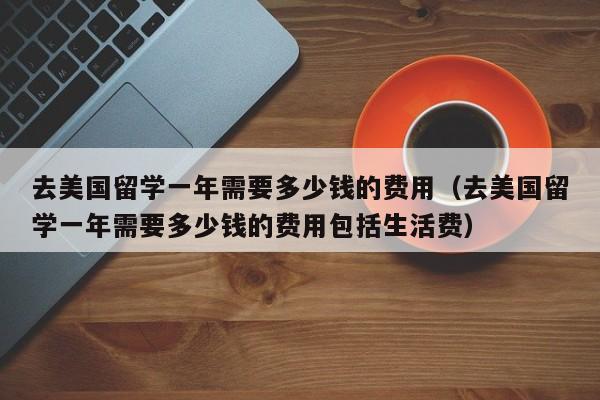 去美国留学一年需要多少钱的费用（去美国留学一年需要多少钱的费用包括生活费）